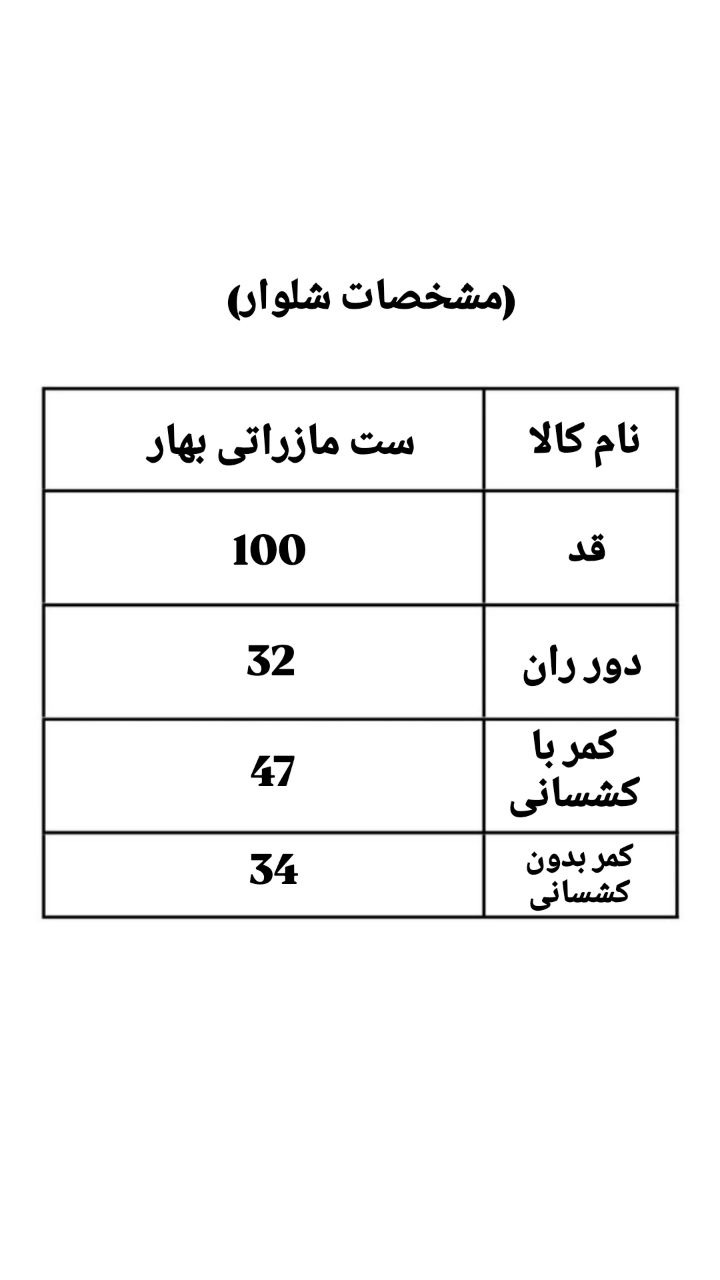 (مشخصات شلوار)

| نام کالا | ست مازراتی بهار |
|---|---|
| قد | 100 |
| دور ران | 32 |
| کمر با کشسانی | 47 |
| کمر بدون کشسانی | 34 |